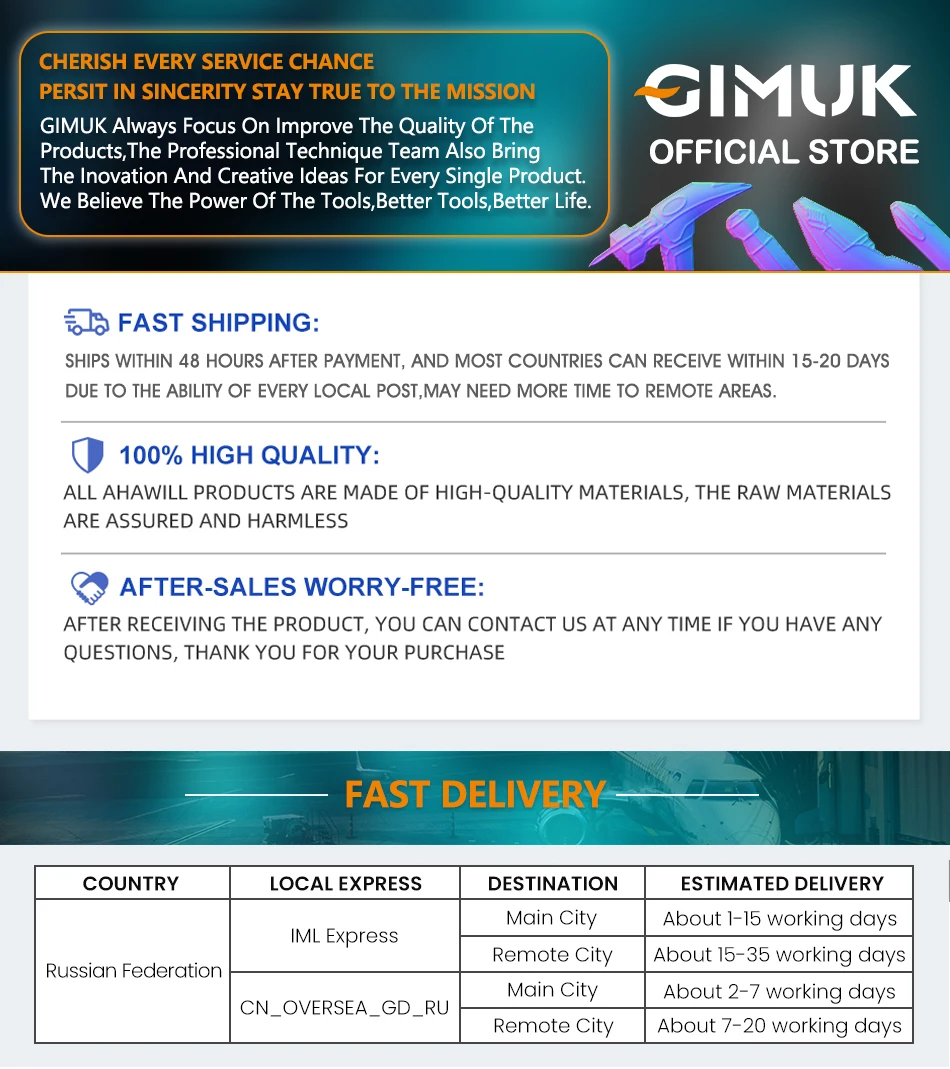 CHERISH EVERY SERVICE CHANCE
PERSIT IN SINCERITY STAY TRUE TO THE MISSION

GIMUK Always Focus On Improve The Quality Of The Products,The Professional Technique Team Also Bring The Inovation And Creative Ideas For Every Single Product. We Believe The Power Of The Tools,Better Tools,Better Life.

GIMUK
OFFICIAL STORE

FAST SHIPPING:

SHIPS WITHIN 48 HOURS AFTER PAYMENT, AND MOST COUNTRIES CAN RECEIVE WITHIN 15-20 DAYS DUE TO THE ABILITY OF EVERY LOCAL POST,MAY NEED MORE TIME TO REMOTE AREAS.

100% HIGH QUALITY:

ALL AHAWILL PRODUCTS ARE MADE OF HIGH-QUALITY MATERIALS, THE RAW MATERIALS ARE ASSURED AND HARMLESS

AFTER-SALES WORRY-FREE:

AFTER RECEIVING THE PRODUCT, YOU CAN CONTACT US AT ANY TIME IF YOU HAVE ANY QUESTIONS, THANK YOU FOR YOUR PURCHASE

FAST DELIVERY

| COUNTRY | LOCAL EXPRESS | DESTINATION | ESTIMATED DELIVERY |
|---|---|---|---|
| Russian Federation | IML Express | Main City | About 1-15 working days |
| | | Remote City | About 15-35 working days |
| | CN_OVERSEA_GD_RU | Main City | About 2-7 working days |
| | | Remote City | About 7-20 working days |